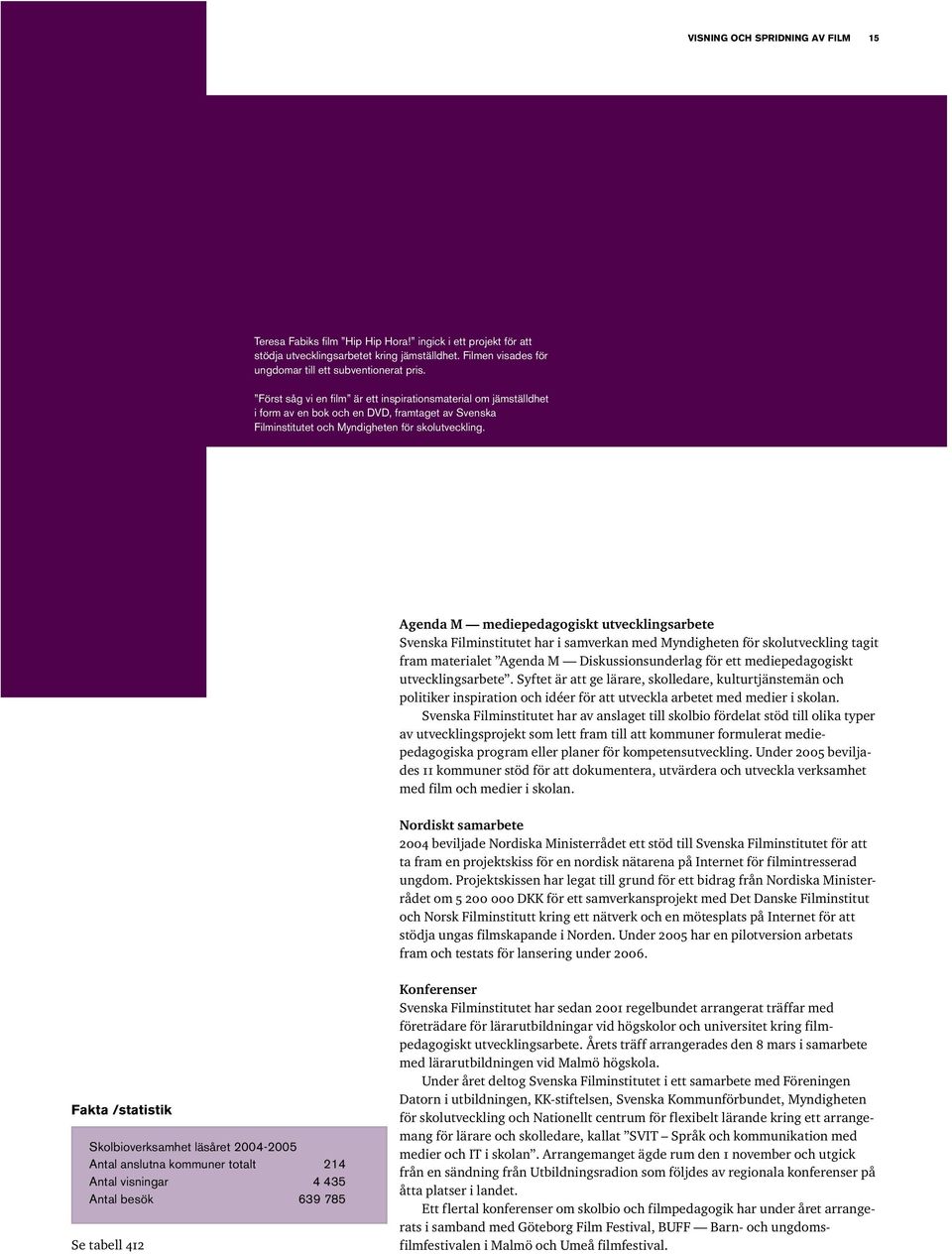 VISNING OCH SPRIDNING AV FILM 15

Teresa Fabiks film "Hip Hip Hora!" ingick i ett projekt för att stödja utvecklingsarbetet kring jämställdhet. Filmen visades för ungdomar till ett subventionerat pris.

"Först såg vi en film" är ett inspirationsmaterial om jämställdhet i form av en bok och en DVD, framtaget av Svenska Filminstitutet och Myndigheten för skolutveckling.

Agenda M — mediepedagogiskt utvecklingsarbete
Svenska Filminstitutet har i samverkan med Myndigheten för skolutveckling tagit fram materialet "Agenda M — Diskussionsunderlag för ett mediepedagogiskt utvecklingsarbete". Syftet är att ge lärare, skolledare, kulturtjänstemän och politiker inspiration och idéer för att utveckla arbetet med medier i skolan.

Svenska Filminstitutet har av anslaget till skolbio fördelat stöd till olika typer av utvecklingsprojekt som lett fram till att kommuner formulerat mediepedagogiska program eller planer för kompetensutveckling. Under 2005 beviljades 11 kommuner stöd för att dokumentera, utvärdera och utveckla verksamhet med film och medier i skolan.

Nordiskt samarbete
2004 beviljade Nordiska Ministerrådet ett stöd till Svenska Filminstitutet för att ta fram en projektskiss för en nordisk nätarena på Internet för filmintresserad ungdom. Projektskissen har legat till grund för ett bidrag från Nordiska Ministerrådet om 5 200 000 DKK för ett samverkansprojekt med Det Danske Filminstitut och Norsk Filminstitutt kring ett nätverk och en mötesplats på Internet för att stödja ungas filmskapande i Norden. Under 2005 har en pilotversion arbetats fram och testats för lansering under 2006.

Konferenser
Svenska Filminstitutet har sedan 2001 regelbundet arrangerat träffar med företrädare för lärarutbildningar vid högskolor och universitet kring filmpedagogiskt utvecklingsarbete. Årets träff arrangerades den 8 mars i samarbete med lärarutbildningen vid Malmö högskola.

Under året deltog Svenska Filminstitutet i ett samarbete med Föreningen Datorn i utbildningen, KK-stiftelsen, Svenska Kommunförbundet, Myndigheten för skolutveckling och Nationellt centrum för flexibelt lärande kring ett arrangemang för lärare och skolledare, kallat "SVIT – Språk och kommunikation med medier och IT i skolan". Arrangemanget ägde rum den 1 november och utgick från en sändning från Utbildningsradion som följdes av regionala konferenser på åtta platser i landet.

Ett flertal konferenser om skolbio och filmpedagogik har under året arrangerats i samband med Göteborg Film Festival, BUFF — Barn- och ungdomsfilmfestivalen i Malmö och Umeå filmfestival.

Fakta /statistik

| Skolbioverksamhet läsåret 2004-2005 | |
|---|---|
| Antal anslutna kommuner totalt | 214 |
| Antal visningar | 4 435 |
| Antal besök | 639 785 |

Se tabell 412